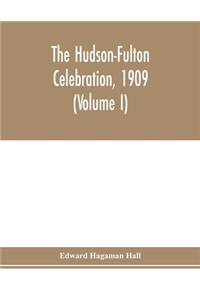 The Hudson-Fulton Celebration, 1909 (Volume I)

Edward Hagaman Hall